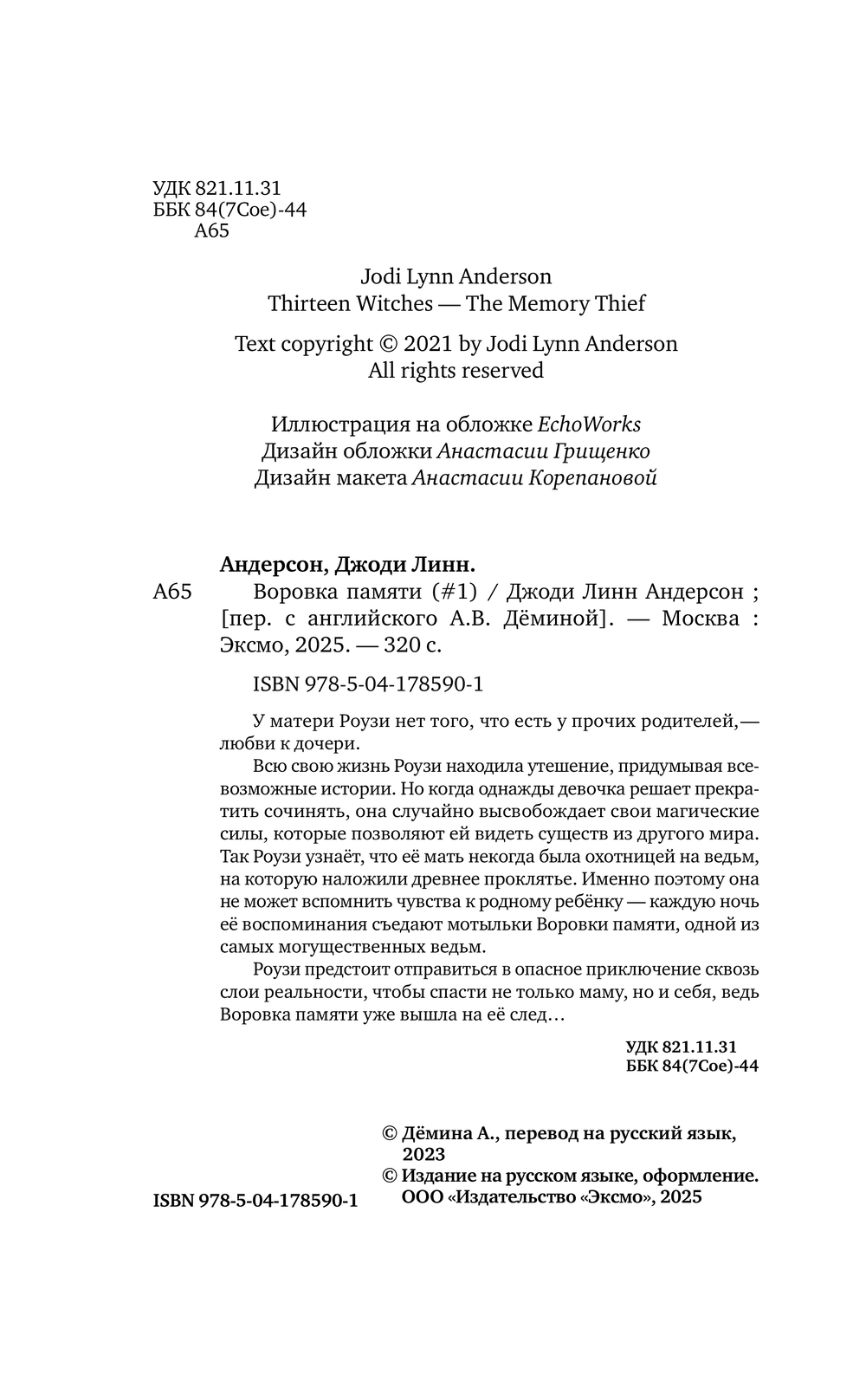 УДК 821.11.31
ББК 84(7Сое)-44
А65

Jodi Lynn Anderson
Thirteen Witches — The Memory Thief

Text copyright © 2021 by Jodi Lynn Anderson
All rights reserved

Иллюстрация на обложке EchoWorks
Дизайн обложки Анастасии Грищенко
Дизайн макета Анастасии Корепановой

Андерсон, Джоди Линн.

А65 Воровка памяти (#1) / Джоди Линн Андерсон ; [пер. с английского А.В. Дёминой]. — Москва : Эксмо, 2025. — 320 с.

ISBN 978-5-04-178590-1

У матери Роузи нет того, что есть у прочих родителей,— любви к дочери.

Всю свою жизнь Роузи находила утешение, придумывая всевозможные истории. Но когда однажды девочка решает прекратить сочинять, она случайно высвобождает свои магические силы, которые позволяют ей видеть существ из другого мира. Так Роузи узнаёт, что её мать некогда была охотницей на ведьм, на которую наложили древнее проклятье. Именно поэтому она не может вспомнить чувства к родному ребёнку — каждую ночь её воспоминания съедают мотыльки Воровки памяти, одной из самых могущественных ведьм.

Роузи предстоит отправиться в опасное приключение сквозь слои реальности, чтобы спасти не только маму, но и себя, ведь Воровка памяти уже вышла на её след…

УДК 821.11.31
ББК 84(7Сое)-44

© Дёмина А., перевод на русский язык, 2023
© Издание на русском языке, оформление. ООО «Издательство «Эксмо», 2025

ISBN 978-5-04-178590-1